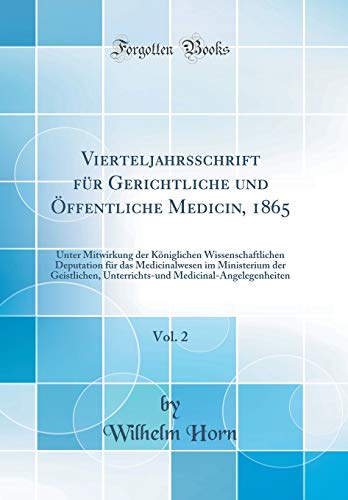 Forgotten Books

Vierteljahrsschrift für Gerichtliche und Öffentliche Medicin, 1865

Unter Mitwirkung der Königlichen Wissenschaftlichen Deputation für das Medicinalwesen im Ministerium der Geistlichen, Unterrichts-und Medicinal-Angelegenheiten

Vol. 2

by
Wilhelm Horn